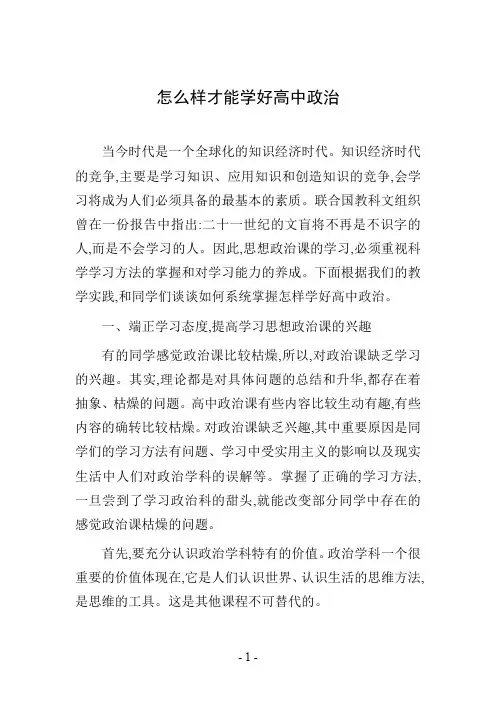 怎么样才能学好高中政治

当今时代是一个全球化的知识经济时代。知识经济时代的竞争,主要是学习知识、应用知识和创造知识的竞争,会学习将成为人们必须具备的最基本的素质。联合国教科文组织曾在一份报告中指出:二十一世纪的文盲将不再是不识字的人,而是不会学习的人。因此,思想政治课的学习,必须重视科学学习方法的掌握和对学习能力的养成。下面根据我们的教学实践,和同学们谈谈如何系统掌握怎样学好高中政治。

一、端正学习态度,提高学习思想政治课的兴趣

有的同学感觉政治课比较枯燥,所以,对政治课缺乏学习的兴趣。其实,理论都是对具体问题的总结和升华,都存在着抽象、枯燥的问题。高中政治课有些内容比较生动有趣,有些内容的确转比较枯燥。对政治课缺乏兴趣,其中重要原因是同学们的学习方法有问题、学习中受实用主义的影响以及现实生活中人们对政治学科的误解等。掌握了正确的学习方法,一旦尝到了学习政治科的甜头,就能改变部分同学中存在的感觉政治课枯燥的问题。

首先,要充分认识政治学科特有的价值。政治学科一个很重要的价值体现在,它是人们认识世界、认识生活的思维方法,是思维的工具。这是其他课程不可替代的。

- 1 -